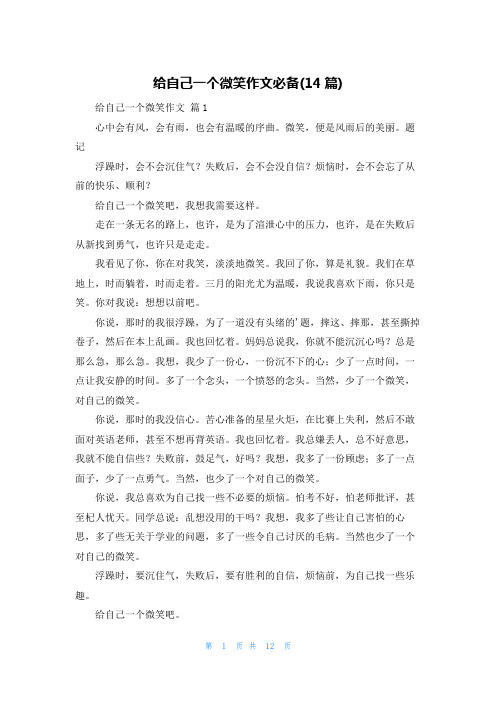 给自己一个微笑作文必备(14 篇)

给自己一个微笑作文 篇 1

心中会有风，会有雨，也会有温暖的序曲。微笑，便是风雨后的美丽。题记

浮躁时，会不会沉住气？失败后，会不会没自信？烦恼时，会不会忘了从前的快乐、顺利？

给自己一个微笑吧，我想我需要这样。

走在一条无名的路上，也许，是为了渲泄心中的压力，也许，是在失败后从新找到勇气，也许只是走走。

我看见了你，你在对我笑，淡淡地微笑。我回了你，算是礼貌。我们在草地上，时而躺着，时而走着。三月的阳光尤为温暖，我说我喜欢下雨，你只是笑。你对我说：想想以前吧。

你说，那时的我很浮躁，为了一道没有头绪的'题，摔这、摔那，甚至撕掉卷子，然后在本上乱画。我也回忆着。妈妈总说我，你就不能沉沉心吗？总是那么急，那么急。我想，我少了一份心，一份沉不下的心；少了一点时间，一点让我安静的时间。多了一个念头，一个愤怒的念头。当然，少了一个微笑，对自己的微笑。

你说，那时的我没信心。苦心准备的星星火炬，在比赛上失利，然后不敢面对英语老师，甚至不想再背英语。我也回忆着。我总嫌丢人，总不好意思，我就不能自信些？失败前，鼓足气，好吗？我想，我多了一份顾虑；多了一点面子，少了一点勇气。当然，也少了一个对自己的微笑。

你说，我总喜欢为自己找一些不必要的烦恼。怕考不好，怕老师批评，甚至杞人忧天。同学总说：乱想没用的干吗？我想，我多了些让自己害怕的心思，多了些无关于学业的问题，多了一些令自己讨厌的毛病。当然也少了一个对自己的微笑。

浮躁时，要沉住气，失败后，要有胜利的自信，烦恼前，为自己找一些乐趣。

给自己一个微笑吧。

第 1 页 共 12 页